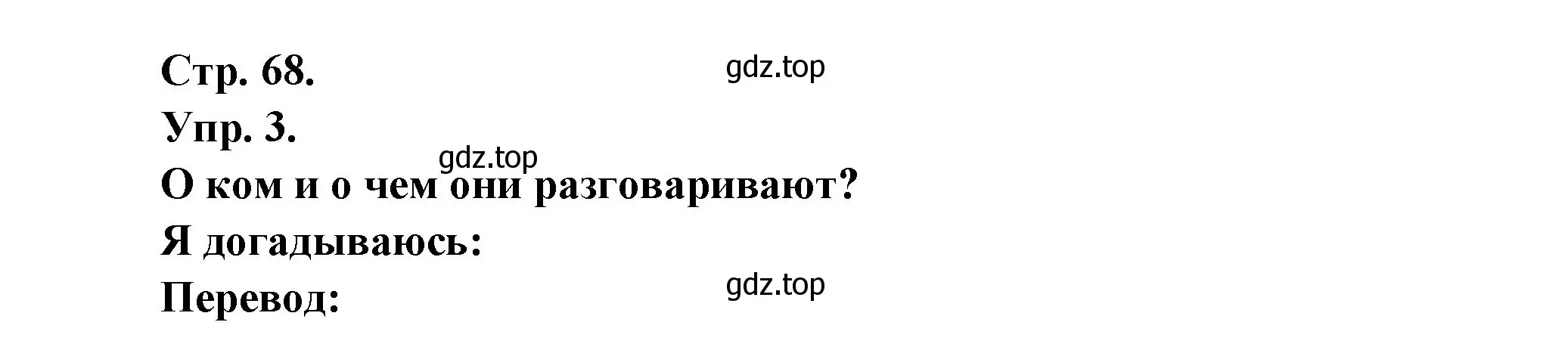 Стр. 68.

gdz.top

Упр. 3.

gdz.top

О ком и о чем они разговаривают?

Я догадываюсь:

Перевод:

gdz.top